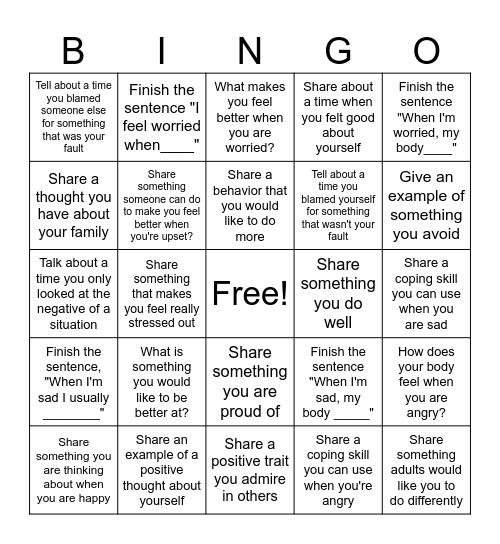 | B | I | N | G | O |
|---|---|---|---|---|
| Tell about a time you blamed someone else for something that was your fault | Finish the sentence "I feel worried when____" | What makes you feel better when you are worried? | Share about a time when you felt good about yourself | Finish the sentence "When I'm worried, my body____" |
| Share a thought you have about your family | Share something someone can do to make you feel better when you're upset? | Share a behavior that you would like to do more | Tell about a time you blamed yourself for something that wasn't your fault | Give an example of something you avoid |
| Talk about a time you only looked at the negative of a situation | Share something that makes you feel really stressed out | Free! | Share something you do well | Share a coping skill you can use when you are sad |
| Finish the sentence, "When I'm sad I usually ________" | What is something you would like to be better at? | Share something you are proud of | Finish the sentence "When I'm sad, my body _____" | How does your body feel when you are angry? |
| Share something you are thinking about when you are happy | Share an example of a positive thought about yourself | Share a positive trait you admire in others | Share a coping skill you can use when you're angry | Share something adults would like you to do differently |